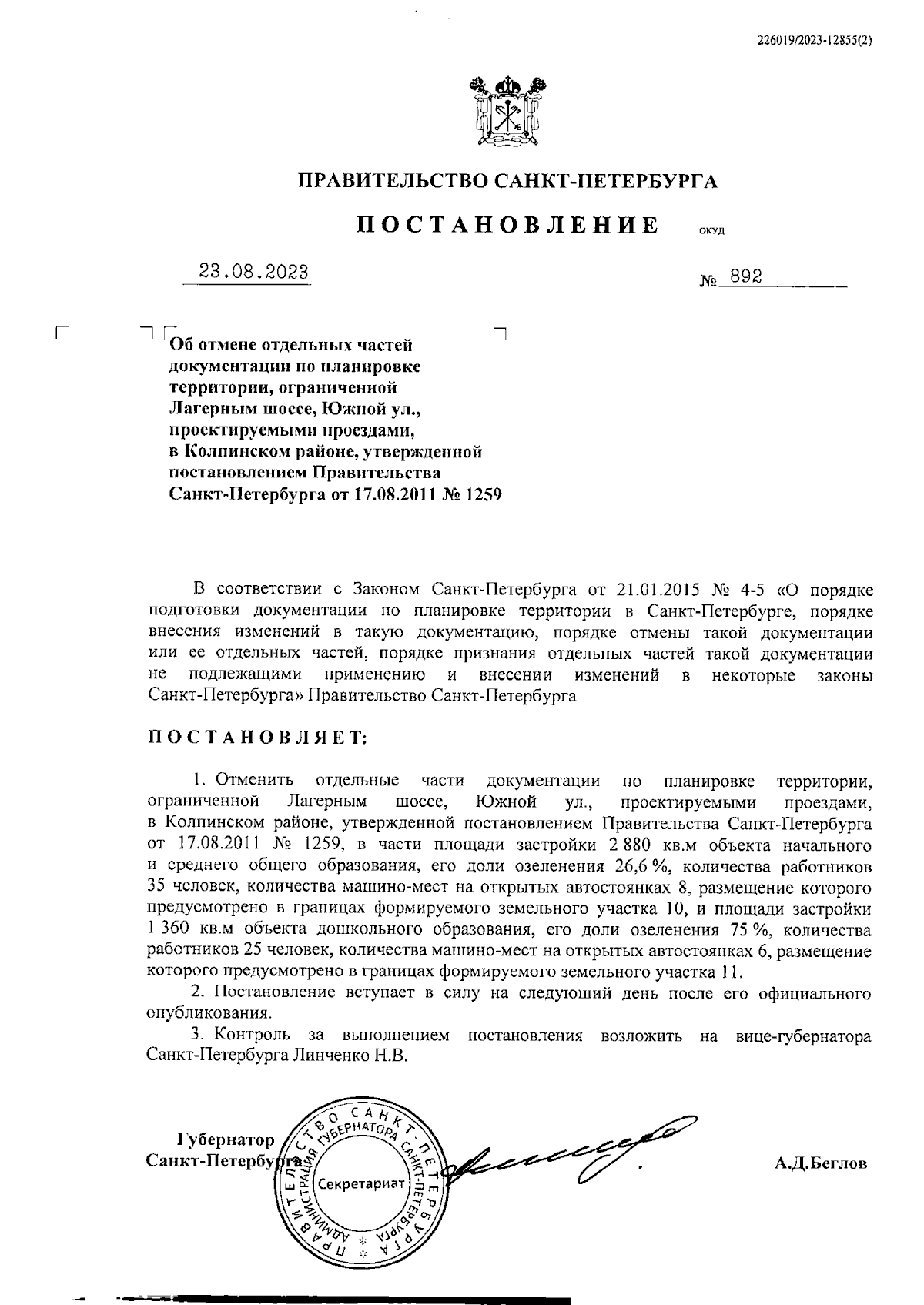 226019/2023-12855(2)

ПРАВИТЕЛЬСТВО САНКТ-ПЕТЕРБУРГА

ПОСТАНОВЛЕНИЕ ОКУД

23.08.2023 № 892

Об отмене отдельных частей документации по планировке территории, ограниченной Лагерным шоссе, Южной ул., проектируемыми проездами, в Колпинском районе, утвержденной постановлением Правительства Санкт-Петербурга от 17.08.2011 № 1259

В соответствии с Законом Санкт-Петербурга от 21.01.2015 № 4-5 «О порядке подготовки документации по планировке территории в Санкт-Петербурге, порядке внесения изменений в такую документацию, порядке отмены такой документации или ее отдельных частей, порядке признания отдельных частей такой документации не подлежащими применению и внесении изменений в некоторые законы Санкт-Петербурга» Правительство Санкт-Петербурга

ПОСТАНОВЛЯЕТ:

1. Отменить отдельные части документации по планировке территории, ограниченной Лагерным шоссе, Южной ул., проектируемыми проездами, в Колпинском районе, утвержденной постановлением Правительства Санкт-Петербурга от 17.08.2011 № 1259, в части площади застройки 2 880 кв.м объекта начального и среднего общего образования, его доли озеленения 26,6 %, количества работников 35 человек, количества машино-мест на открытых автостоянках 8, размещение которого предусмотрено в границах формируемого земельного участка 10, и площади застройки 1 360 кв.м объекта дошкольного образования, его доли озеленения 75 %, количества работников 25 человек, количества машино-мест на открытых автостоянках 6, размещение которого предусмотрено в границах формируемого земельного участка 11.

2. Постановление вступает в силу на следующий день после его официального опубликования.

3. Контроль за выполнением постановления возложить на вице-губернатора Санкт-Петербурга Линченко Н.В.

Губернатор Санкт-Петербурга

ПРАВИТЕЛЬСТВО САНКТ-ПЕТЕРБУРГА АДМИНИСТРАЦИЯ ГУБЕРНАТОРА САНКТ-ПЕТЕРБУРГА Секретариат

А.Д.Беглов